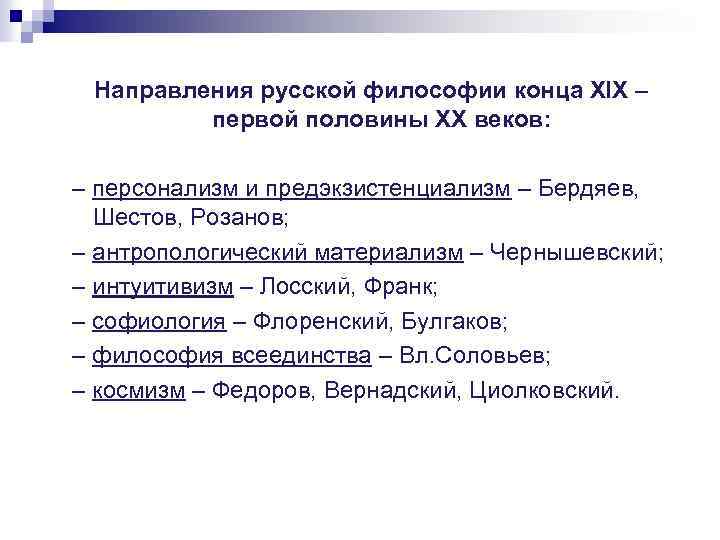 Направления русской философии конца XIX – первой половины XX веков:

– персонализм и предэкзистенциализм – Бердяев, Шестов, Розанов;
– антропологический материализм – Чернышевский;
– интуитивизм – Лосский, Франк;
– софиология – Флоренский, Булгаков;
– философия всеединства – Вл.Соловьев;
– космизм – Федоров, Вернадский, Циолковский.